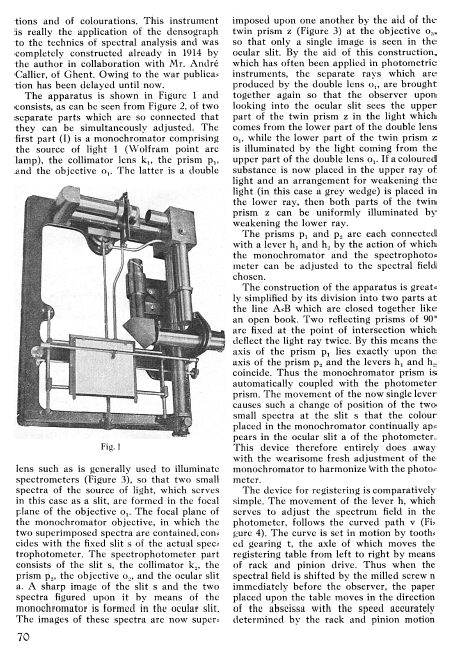 tions and of colourations. This instrument is really the application of the densograph to the technics of spectral analysis and was completely constructed already in 1914 by the author in collaboration with Mr. André Callier, of Ghent. Owing to the war publication has been delayed until now.

The apparatus is shown in Figure 1 and consists, as can be seen from Figure 2, of two separate parts which are so connected that they can be simultaneously adjusted. The first part (I) is a monochromator comprising the source of light 1 (Wolfram point arc lamp), the collimator lens $k_1$, the prism $p_1$, and the objective $o_1$. The latter is a double

Fig. 1

lens such as is generally used to illuminate spectrometers (Figure 3), so that two small spectra of the source of light, which serves in this case as a slit, are formed in the focal plane of the objective $o_1$. The focal plane of the monochromator objective, in which the two superimposed spectra are contained, coincides with the fixed slit s of the actual spectrophotometer. The spectrophotometer part consists of the slit s, the collimator $k_2$, the prism $p_2$, the objective $o_2$, and the ocular slit a. A sharp image of the slit s and the two spectra figured upon it by means of the monochromator is formed in the ocular slit. The images of these spectra are now superimposed upon one another by the aid of the twin prism z (Figure 3) at the objective $o_2$, so that only a single image is seen in the ocular slit. By the aid of this construction, which has often been applied in photometric instruments, the separate rays which are produced by the double lens $o_1$, are brought together again so that the observer upon looking into the ocular slit sees the upper part of the twin prism z in the light which comes from the lower part of the double lens $o_1$, while the lower part of the twin prism z is illuminated by the light coming from the upper part of the double lens $o_1$. If a coloured substance is now placed in the upper ray of light and an arrangement for weakening the light (in this case a grey wedge) is placed in the lower ray, then both parts of the twin prism z can be uniformly illuminated by weakening the lower ray.

The prisms $p_1$ and $p_2$ are each connected with a lever $h_1$ and $h_2$ by the action of which the monochromator and the spectrophotometer can be adjusted to the spectral field chosen.

The construction of the apparatus is greatly simplified by its division into two parts at the line A-B which are closed together like an open book. Two reflecting prisms of 90° are fixed at the point of intersection which deflect the light ray twice. By this means the axis of the prism $p_1$ lies exactly upon the axis of the prism $p_2$ and the levers $h_1$ and $h_2$ coincide. Thus the monochromator prism is automatically coupled with the photometer prism. The movement of the now single lever causes such a change of position of the two small spectra at the slit s that the colour placed in the monochromator continually appears in the ocular slit a of the photometer. This device therefore entirely does away with the wearisome fresh adjustment of the monochromator to harmonize with the photometer.

The device for registering is comparatively simple. The movement of the lever h, which serves to adjust the spectrum field in the photometer, follows the curved path v (Figure 4). The curve is set in motion by toothed gearing t, the axle of which moves the registering table from left to right by means of rack and pinion drive. Thus when the spectral field is shifted by the milled screw n immediately before the observer, the paper placed upon the table moves in the direction of the abscissa with the speed accurately determined by the rack and pinion motion

70